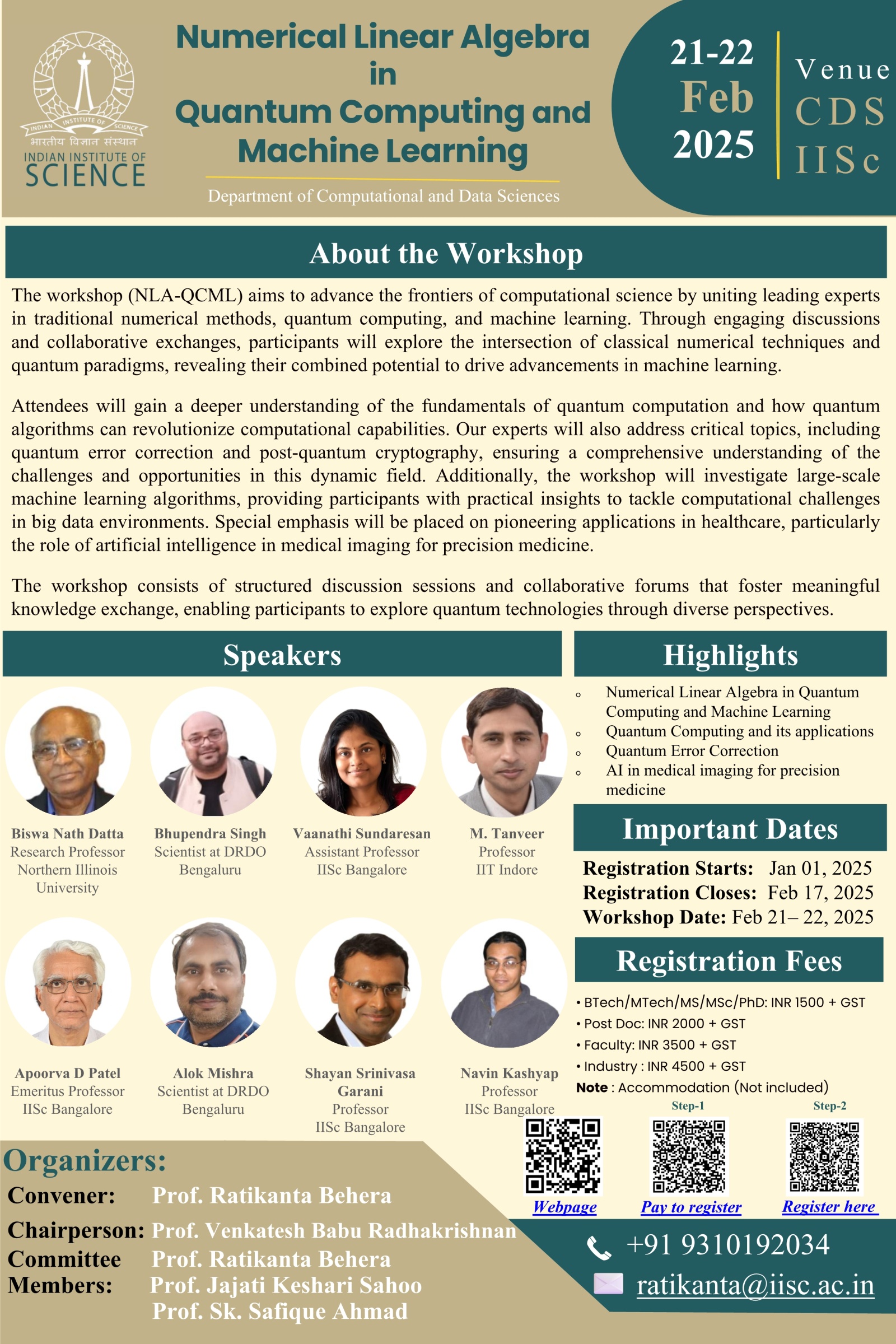 INDIAN INSTITUTE OF SCIENCE
भारतीय विज्ञान संस्थान
INDIAN INSTITUTE OF SCIENCE

Numerical Linear Algebra in Quantum Computing and Machine Learning

Department of Computational and Data Sciences

21-22 Feb 2025

Venue CDS IISc

About the Workshop

The workshop (NLA-QCML) aims to advance the frontiers of computational science by uniting leading experts in traditional numerical methods, quantum computing, and machine learning. Through engaging discussions and collaborative exchanges, participants will explore the intersection of classical numerical techniques and quantum paradigms, revealing their combined potential to drive advancements in machine learning.

Attendees will gain a deeper understanding of the fundamentals of quantum computation and how quantum algorithms can revolutionize computational capabilities. Our experts will also address critical topics, including quantum error correction and post-quantum cryptography, ensuring a comprehensive understanding of the challenges and opportunities in this dynamic field. Additionally, the workshop will investigate large-scale machine learning algorithms, providing participants with practical insights to tackle computational challenges in big data environments. Special emphasis will be placed on pioneering applications in healthcare, particularly the role of artificial intelligence in medical imaging for precision medicine.

The workshop consists of structured discussion sessions and collaborative forums that foster meaningful knowledge exchange, enabling participants to explore quantum technologies through diverse perspectives.

Speakers

Biswa Nath Datta
Research Professor
Northern Illinois University

Bhupendra Singh
Scientist at DRDO
Bengaluru

Vaanathi Sundaresan
Assistant Professor
IISc Bangalore

M. Tanveer
Professor
IIT Indore

Apoorva D Patel
Emeritus Professor
IISc Bangalore

Alok Mishra
Scientist at DRDO
Bengaluru

Shayan Srinivasa Garani
Professor
IISc Bangalore

Navin Kashyap
Professor
IISc Bangalore

Highlights

◦ Numerical Linear Algebra in Quantum Computing and Machine Learning
◦ Quantum Computing and its applications
◦ Quantum Error Correction
◦ AI in medical imaging for precision medicine

Important Dates

Registration Starts: Jan 01, 2025
Registration Closes: Feb 17, 2025
Workshop Date: Feb 21– 22, 2025

Registration Fees

• BTech/MTech/MS/MSc/PhD: INR 1500 + GST
• Post Doc: INR 2000 + GST
• Faculty: INR 3500 + GST
• Industry : INR 4500 + GST
Note : Accommodation (Not included)

Step-1 Step-2

Webpage Pay to register Register here

Organizers:
Convener: Prof. Ratikanta Behera
Chairperson: Prof. Venkatesh Babu Radhakrishnan
Committee Members: Prof. Ratikanta Behera
Prof. Jajati Keshari Sahoo
Prof. Sk. Safique Ahmad

+91 9310192034
ratikanta@iisc.ac.in